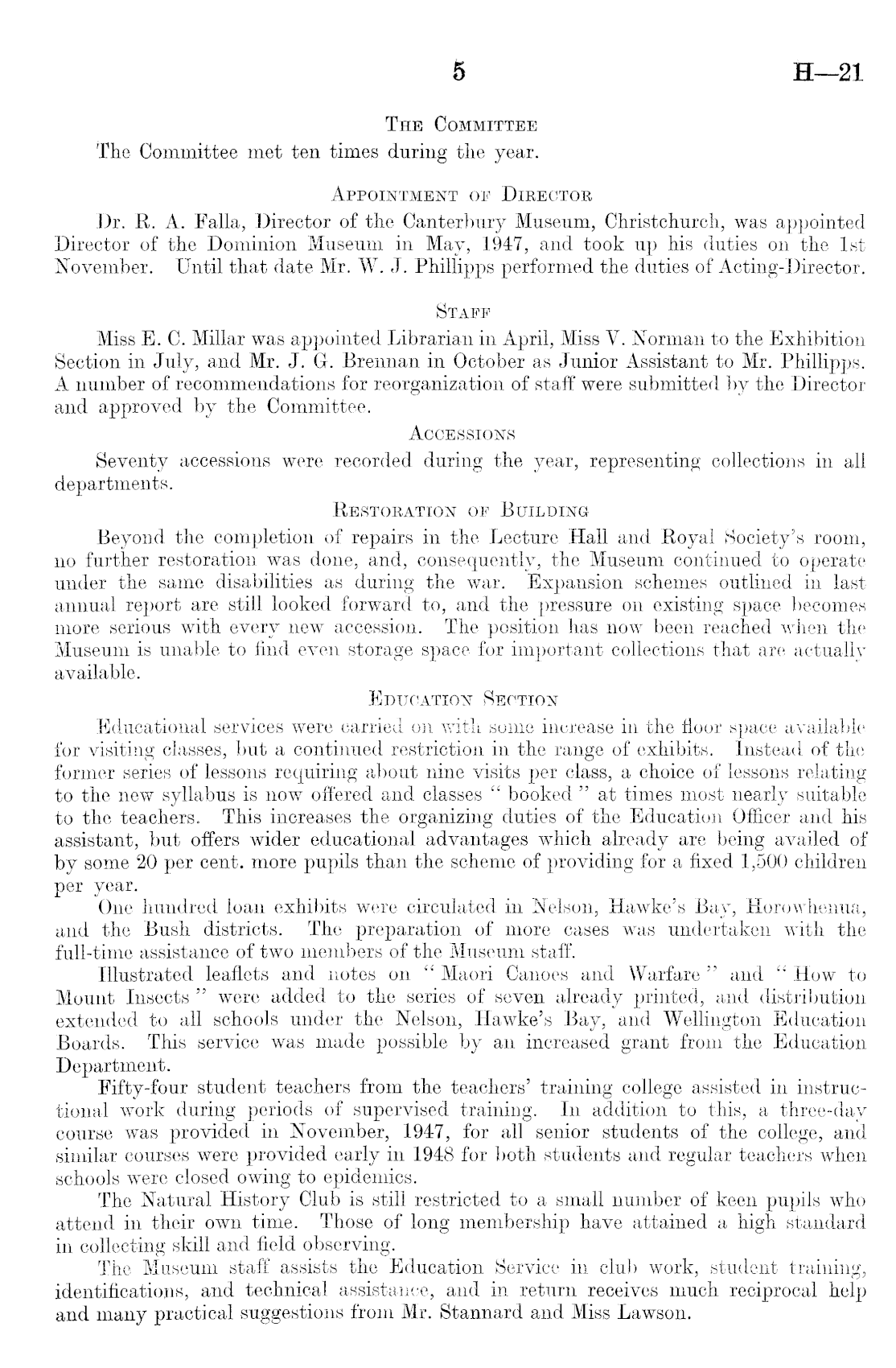 5 H—21

THE COMMITTEE

The Committee met ten times during the year.

APPOINTMENT OF DIRECTOR

Dr. R. A. Falla, Director of the Canterbury Museum, Christchurch, was appointed Director of the Dominion Museum in May, 1947, and took up his duties on the 1st November. Until that date Mr. W. J. Phillipps performed the duties of Acting-Director.

STAFF

Miss E. C. Millar was appointed Librarian in April, Miss V. Norman to the Exhibition Section in July, and Mr. J. G. Brennan in October as Junior Assistant to Mr. Phillipps. A number of recommendations for reorganization of staff were submitted by the Director and approved by the Committee.

ACCESSIONS

Seventy accessions were recorded during the year, representing collections in all departments.

RESTORATION OF BUILDING

Beyond the completion of repairs in the Lecture Hall and Royal Society's room, no further restoration was done, and, consequently, the Museum continued to operate under the same disabilities as during the war. Expansion schemes outlined in last annual report are still looked forward to, and the pressure on existing space becomes more serious with every new accession. The position has now been reached when the Museum is unable to find even storage space for important collections that are actually available.

EDUCATION SECTION

Educational services were carried on with some increase in the floor space available for visiting classes, but a continued restriction in the range of exhibits. Instead of the former series of lessons requiring about nine visits per class, a choice of lessons relating to the new syllabus is now offered and classes " booked " at times most nearly suitable to the teachers. This increases the organizing duties of the Education Officer and his assistant, but offers wider educational advantages which already are being availed of by some 20 per cent. more pupils than the scheme of providing for a fixed 1,500 children per year.

One hundred loan exhibits were circulated in Nelson, Hawke's Bay, Horowhenua, and the Bush districts. The preparation of more cases was undertaken with the full-time assistance of two members of the Museum staff.

Illustrated leaflets and notes on " Maori Canoes and Warfare " and " How to Mount Insects " were added to the series of seven already printed, and distribution extended to all schools under the Nelson, Hawke's Bay, and Wellington Education Boards. This service was made possible by an increased grant from the Education Department.

Fifty-four student teachers from the teachers' training college assisted in instructional work during periods of supervised training. In addition to this, a three-day course was provided in November, 1947, for all senior students of the college, and similar courses were provided early in 1948 for both students and regular teachers when schools were closed owing to epidemics.

The Natural History Club is still restricted to a small number of keen pupils who attend in their own time. Those of long membership have attained a high standard in collecting skill and field observing.

The Museum staff assists the Education Service in club work, student training, identifications, and technical assistance, and in return receives much reciprocal help and many practical suggestions from Mr. Stannard and Miss Lawson.